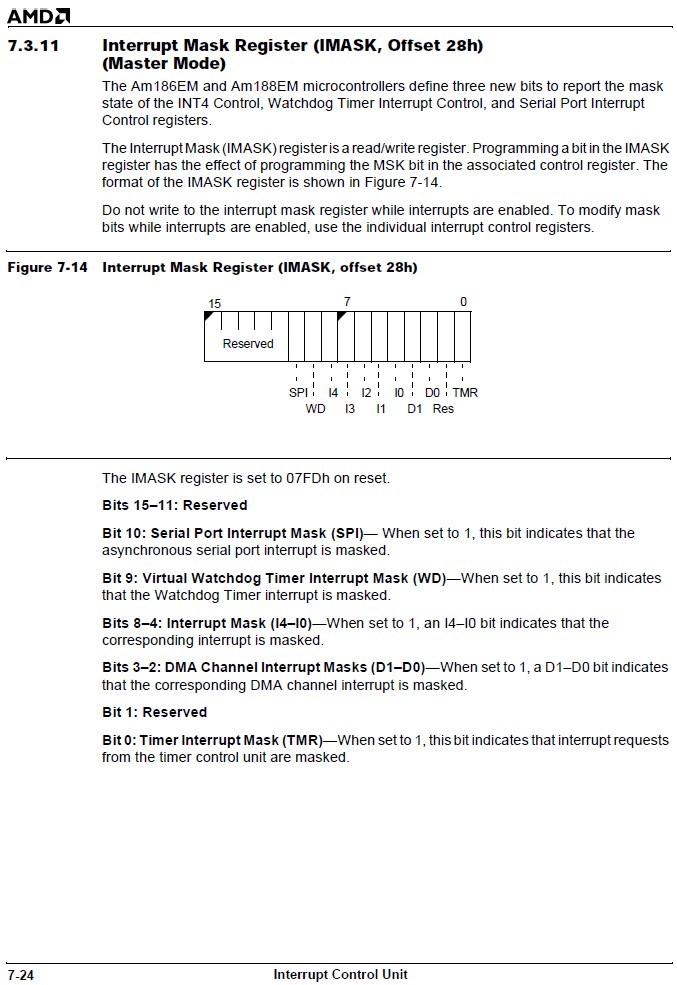 AMD

7.3.11 Interrupt Mask Register (IMASK, Offset 28h) (Master Mode)

The Am186EM and Am188EM microcontrollers define three new bits to report the mask state of the INT4 Control, Watchdog Timer Interrupt Control, and Serial Port Interrupt Control registers.

The Interrupt Mask (IMASK) register is a read/write register. Programming a bit in the IMASK register has the effect of programming the MSK bit in the associated control register. The format of the IMASK register is shown in Figure 7-14.

Do not write to the interrupt mask register while interrupts are enabled. To modify mask bits while interrupts are enabled, use the individual interrupt control registers.

Figure 7-14 Interrupt Mask Register (IMASK, offset 28h)

15 7 0
Reserved
SPI I4 I2 I0 D0 TMR
WD I3 I1 D1 Res

The IMASK register is set to 07FDh on reset.

Bits 15–11: Reserved

Bit 10: Serial Port Interrupt Mask (SPI)— When set to 1, this bit indicates that the asynchronous serial port interrupt is masked.

Bit 9: Virtual Watchdog Timer Interrupt Mask (WD)—When set to 1, this bit indicates that the Watchdog Timer interrupt is masked.

Bits 8–4: Interrupt Mask (I4–I0)—When set to 1, an I4–I0 bit indicates that the corresponding interrupt is masked.

Bits 3–2: DMA Channel Interrupt Masks (D1–D0)—When set to 1, a D1–D0 bit indicates that the corresponding DMA channel interrupt is masked.

Bit 1: Reserved

Bit 0: Timer Interrupt Mask (TMR)—When set to 1, this bit indicates that interrupt requests from the timer control unit are masked.

7-24 Interrupt Control Unit